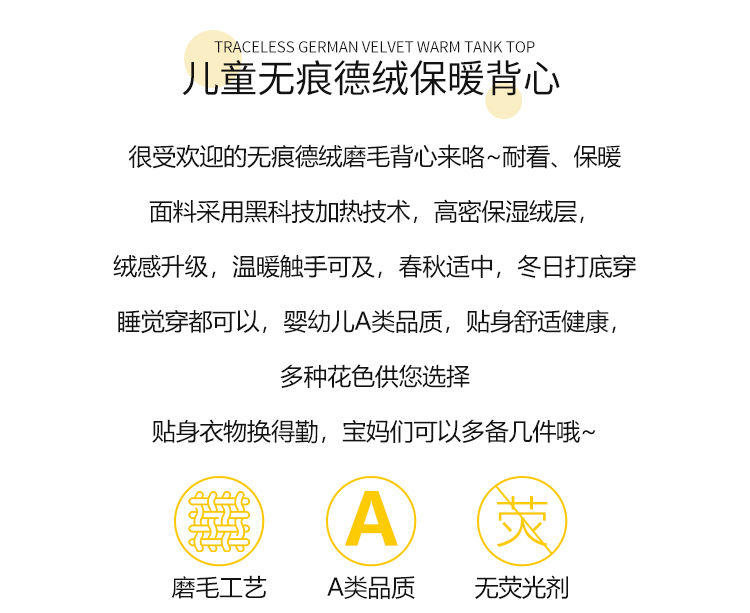 TRACELESS GERMAN VELVET WARM TANK TOP
儿童无痕德绒保暖背心

很受欢迎的无痕德绒磨毛背心来咯~耐看、保暖

面料采用黑科技加热技术，高密保湿绒层，

绒感升级，温暖触手可及，春秋适中，冬日打底穿

睡觉穿都可以，婴幼儿A类品质，贴身舒适健康，

多种花色供您选择

贴身衣物换得勤，宝妈们可以多备几件哦~

A

荧

磨毛工艺

A类品质

无荧光剂